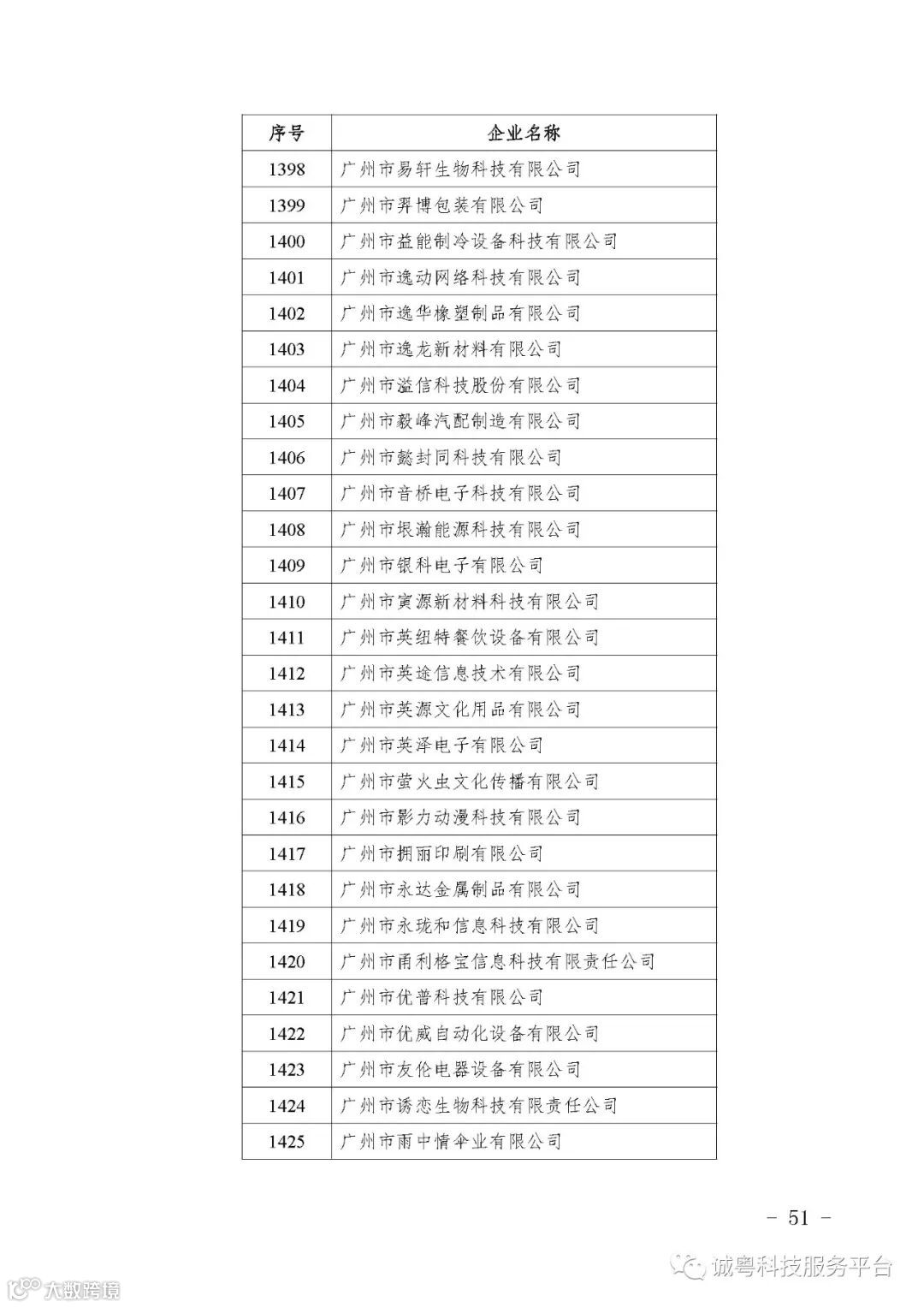 | 序号 | 企业名称 |
|---|---|
| 1398 | 广州市易轩生物科技有限公司 |
| 1399 | 广州市羿博包装有限公司 |
| 1400 | 广州市益能制冷设备科技有限公司 |
| 1401 | 广州市逸动网络科技有限公司 |
| 1402 | 广州市逸华橡塑制品有限公司 |
| 1403 | 广州市逸龙新材料有限公司 |
| 1404 | 广州市溢信科技股份有限公司 |
| 1405 | 广州市毅峰汽配制造有限公司 |
| 1406 | 广州市懿封同科技有限公司 |
| 1407 | 广州市音桥电子科技有限公司 |
| 1408 | 广州市垠瀚能源科技有限公司 |
| 1409 | 广州市银科电子有限公司 |
| 1410 | 广州市寅源新材料科技有限公司 |
| 1411 | 广州市英纽特餐饮设备有限公司 |
| 1412 | 广州市英途信息技术有限公司 |
| 1413 | 广州市英源文化用品有限公司 |
| 1414 | 广州市英泽电子有限公司 |
| 1415 | 广州市萤火虫文化传播有限公司 |
| 1416 | 广州市影力动漫科技有限公司 |
| 1417 | 广州市拥丽印刷有限公司 |
| 1418 | 广州市永达金属制品有限公司 |
| 1419 | 广州市永珑和信息科技有限公司 |
| 1420 | 广州市甬利格宝信息科技有限责任公司 |
| 1421 | 广州市优普科技有限公司 |
| 1422 | 广州市优威自动化设备有限公司 |
| 1423 | 广州市友伦电器设备有限公司 |
| 1424 | 广州市诱恋生物科技有限责任公司 |
| 1425 | 广州市雨中情伞业有限公司 |

– 51 –

诚粤科技服务平台

大数跨境